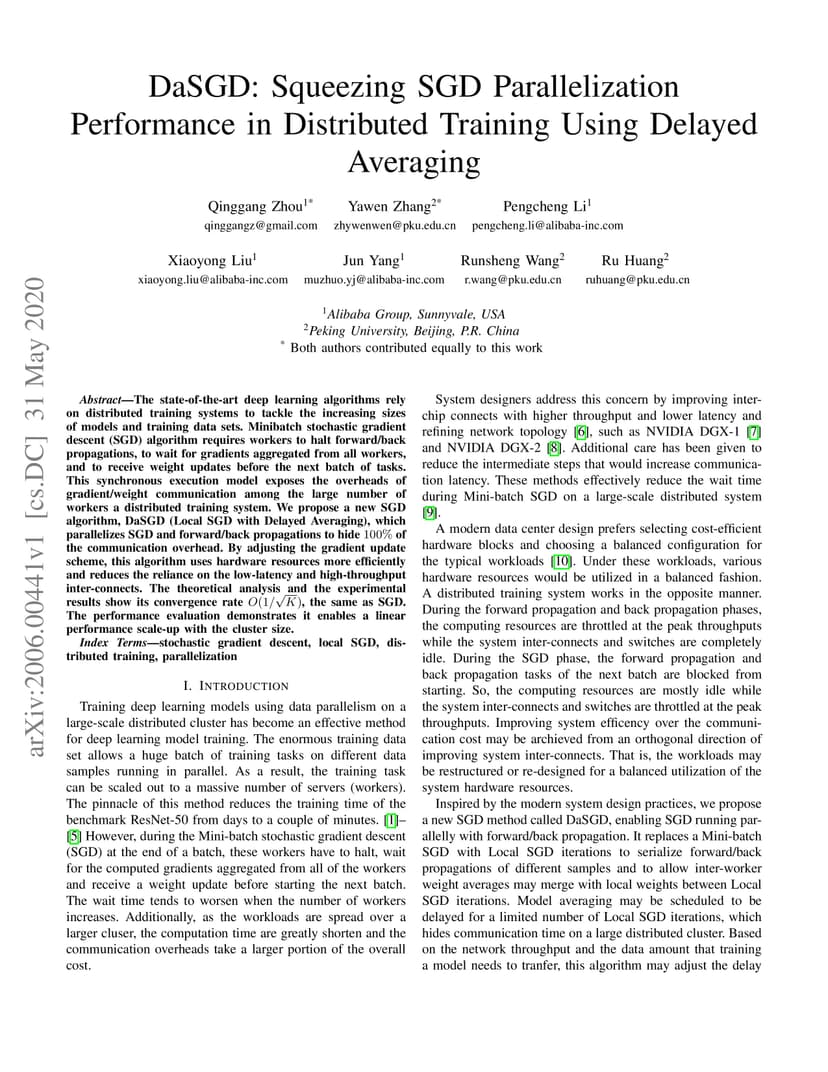 arXiv:2006.00441v1 [cs.DC] 31 May 2020

DaSGD: Squeezing SGD Parallelization Performance in Distributed Training Using Delayed Averaging

Qinggang Zhou$^{1*}$
qinggangz@gmail.com

Yawen Zhang$^{2*}$
zhywenwen@pku.edu.cn

Pengcheng Li$^{1}$
pengcheng.li@alibaba-inc.com

Xiaoyong Liu$^{1}$
xiaoyong.liu@alibaba-inc.com

Jun Yang$^{1}$
muzhuo.yj@alibaba-inc.com

Runsheng Wang$^{2}$
r.wang@pku.edu.cn

Ru Huang$^{2}$
ruhuang@pku.edu.cn

$^{1}$Alibaba Group, Sunnyvale, USA
$^{2}$Peking University, Beijing, P.R. China
$^{*}$ Both authors contributed equally to this work

Abstract—The state-of-the-art deep learning algorithms rely on distributed training systems to tackle the increasing sizes of models and training data sets. Minibatch stochastic gradient descent (SGD) algorithm requires workers to halt forward/back propagations, to wait for gradients aggregated from all workers, and to receive weight updates before the next batch of tasks. This synchronous execution model exposes the overheads of gradient/weight communication among the large number of workers a distributed training system. We propose a new SGD algorithm, DaSGD (Local SGD with Delayed Averaging), which parallelizes SGD and forward/back propagations to hide $100\%$ of the communication overhead. By adjusting the gradient update scheme, this algorithm uses hardware resources more efficiently and reduces the reliance on the low-latency and high-throughput inter-connects. The theoretical analysis and the experimental results show its convergence rate $O(1/\sqrt{K})$, the same as SGD. The performance evaluation demonstrates it enables a linear performance scale-up with the cluster size.

Index Terms—stochastic gradient descent, local SGD, distributed training, parallelization

I. INTRODUCTION

Training deep learning models using data parallelism on a large-scale distributed cluster has become an effective method for deep learning model training. The enormous training data set allows a huge batch of training tasks on different data samples running in parallel. As a result, the training task can be scaled out to a massive number of servers (workers). The pinnacle of this method reduces the training time of the benchmark ResNet-50 from days to a couple of minutes. [1]–[5] However, during the Mini-batch stochastic gradient descent (SGD) at the end of a batch, these workers have to halt, wait for the computed gradients aggregated from all of the workers and receive a weight update before starting the next batch. The wait time tends to worsen when the number of workers increases. Additionally, as the workloads are spread over a larger cluser, the computation time are greatly shorten and the communication overheads take a larger portion of the overall cost.

System designers address this concern by improving inter-chip connects with higher throughput and lower latency and refining network topology [6], such as NVIDIA DGX-1 [7] and NVIDIA DGX-2 [8]. Additional care has been given to reduce the intermediate steps that would increase communication latency. These methods effectively reduce the wait time during Mini-batch SGD on a large-scale distributed system [9].

A modern data center design prefers selecting cost-efficient hardware blocks and choosing a balanced configuration for the typical workloads [10]. Under these workloads, various hardware resources would be utilized in a balanced fashion. A distributed training system works in the opposite manner. During the forward propagation and back propagation phases, the computing resources are throttled at the peak throughputs while the system inter-connects and switches are completely idle. During the SGD phase, the forward propagation and back propagation tasks of the next batch are blocked from starting. So, the computing resources are mostly idle while the system inter-connects and switches are throttled at the peak throughputs. Improving system efficency over the communication cost may be archieved from an orthogonal direction of improving system inter-connects. That is, the workloads may be restructured or re-designed for a balanced utilization of the system hardware resources.

Inspired by the modern system design practices, we propose a new SGD method called DaSGD, enabling SGD running parallelly with forward/back propagation. It replaces a Mini-batch SGD with Local SGD iterations to serialize forward/back propagations of different samples and to allow inter-worker weight averages may merge with local weights between Local SGD iterations. Model averaging may be scheduled to be delayed for a limited number of Local SGD iterations, which hides communication time on a large distributed cluster. Based on the network throughput and the data amount that training a model needs to tranfer, this algorithm may adjust the delay